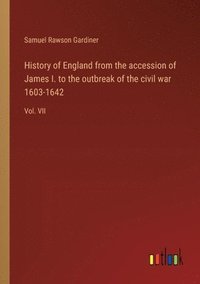 Samuel Rawson Gardiner

History of England from the accession of James I. to the outbreak of the civil war 1603-1642

Vol. VII

outlook